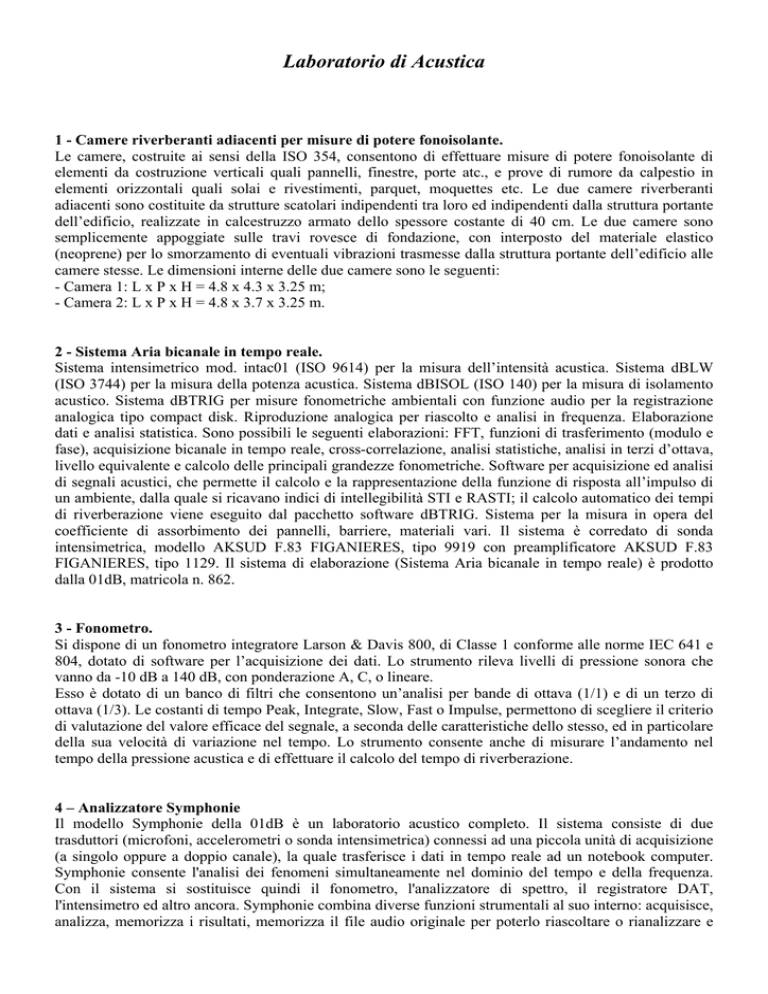 Laboratorio di Acustica

1 - Camere riverberanti adiacenti per misure di potere fonoisolante.
Le camere, costruite ai sensi della ISO 354, consentono di effettuare misure di potere fonoisolante di elementi da costruzione verticali quali pannelli, finestre, porte atc., e prove di rumore da calpestio in elementi orizzontali quali solai e rivestimenti, parquet, moquettes etc. Le due camere riverberanti adiacenti sono costituite da strutture scatolari indipendenti tra loro ed indipendenti dalla struttura portante dell'edificio, realizzate in calcestruzzo armato dello spessore costante di 40 cm. Le due camere sono semplicemente appoggiate sulle travi rovesce di fondazione, con interposto del materiale elastico (neoprene) per lo smorzamento di eventuali vibrazioni trasmesse dalla struttura portante dell'edificio alle camere stesse. Le dimensioni interne delle due camere sono le seguenti:
- Camera 1: L x P x H = 4.8 x 4.3 x 3.25 m;
- Camera 2: L x P x H = 4.8 x 3.7 x 3.25 m.

2 - Sistema Aria bicanale in tempo reale.
Sistema intensimetrico mod. intac01 (ISO 9614) per la misura dell'intensità acustica. Sistema dBLW (ISO 3744) per la misura della potenza acustica. Sistema dBISOL (ISO 140) per la misura di isolamento acustico. Sistema dBTRIG per misure fonometriche ambientali con funzione audio per la registrazione analogica tipo compact disk. Riproduzione analogica per riascolto e analisi in frequenza. Elaborazione dati e analisi statistica. Sono possibili le seguenti elaborazioni: FFT, funzioni di trasferimento (modulo e fase), acquisizione bicanale in tempo reale, cross-correlazione, analisi statistiche, analisi in terzi d'ottava, livello equivalente e calcolo delle principali grandezze fonometriche. Software per acquisizione ed analisi di segnali acustici, che permette il calcolo e la rappresentazione della funzione di risposta all'impulso di un ambiente, dalla quale si ricavano indici di intellegibilità STI e RASTI; il calcolo automatico dei tempi di riverberazione viene eseguito dal pacchetto software dBTRIG. Sistema per la misura in opera del coefficiente di assorbimento dei pannelli, barriere, materiali vari. Il sistema è corredato di sonda intensimetrica, modello AKSUD F.83 FIGANIERES, tipo 9919 con preamplificatore AKSUD F.83 FIGANIERES, tipo 1129. Il sistema di elaborazione (Sistema Aria bicanale in tempo reale) è prodotto dalla 01dB, matricola n. 862.

3 - Fonometro.
Si dispone di un fonometro integratore Larson & Davis 800, di Classe 1 conforme alle norme IEC 641 e 804, dotato di software per l'acquisizione dei dati. Lo strumento rileva livelli di pressione sonora che vanno da -10 dB a 140 dB, con ponderazione A, C, o lineare.
Esso è dotato di un banco di filtri che consentono un'analisi per bande di ottava (1/1) e di un terzo di ottava (1/3). Le costanti di tempo Peak, Integrate, Slow, Fast o Impulse, permettono di scegliere il criterio di valutazione del valore efficace del segnale, a seconda delle caratteristiche dello stesso, ed in particolare della sua velocità di variazione nel tempo. Lo strumento consente anche di misurare l'andamento nel tempo della pressione acustica e di effettuare il calcolo del tempo di riverberazione.

4 – Analizzatore Symphonie
Il modello Symphonie della 01dB è un laboratorio acustico completo. Il sistema consiste di due trasduttori (microfoni, accelerometri o sonda intensimetrica) connessi ad una piccola unità di acquisizione (a singolo oppure a doppio canale), la quale trasferisce i dati in tempo reale ad un notebook computer. Symphonie consente l'analisi dei fenomeni simultaneamente nel dominio del tempo e della frequenza. Con il sistema si sostituisce quindi il fonometro, l'analizzatore di spettro, il registratore DAT, l'intensimetro ed altro ancora. Symphonie combina diverse funzioni strumentali al suo interno: acquisisce, analizza, memorizza i risultati, memorizza il file audio originale per poterlo riascoltare o rianalizzare e